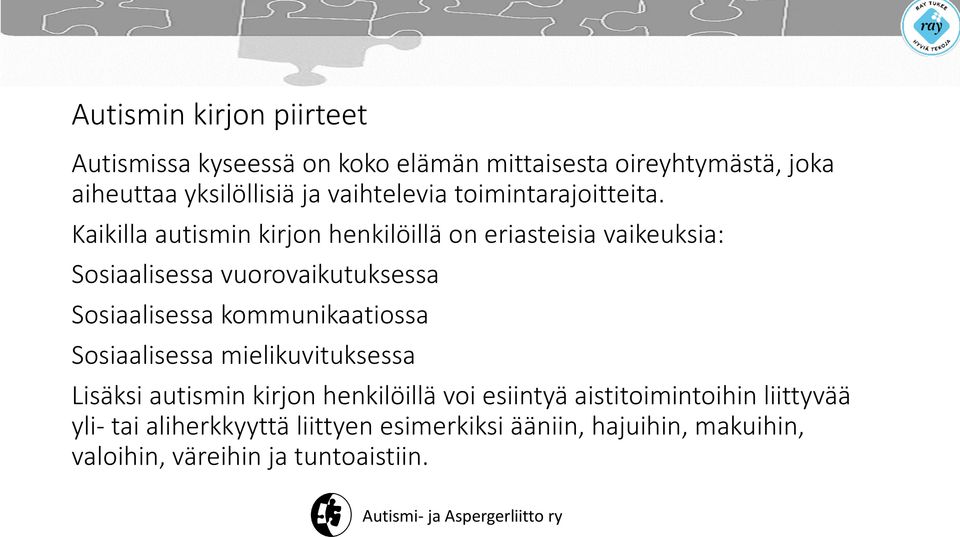 RAY TUKEE
ray
HYVIÄ TEKOJA

Autismin kirjon piirteet

Autismissa kyseessä on koko elämän mittaisesta oireyhtymästä, joka aiheuttaa yksilöllisiä ja vaihtelevia toimintarajoitteita.

Kaikilla autismin kirjon henkilöillä on eriasteisia vaikeuksia:

Sosiaalisessa vuorovaikutuksessa

Sosiaalisessa kommunikaatiossa

Sosiaalisessa mielikuvituksessa

Lisäksi autismin kirjon henkilöillä voi esiintyä aistitoimintoihin liittyvää yli- tai aliherkkyyttä liittyen esimerkiksi ääniin, hajuihin, makuihin, valoihin, väreihin ja tuntoaistiin.

Autismi- ja Aspergerliitto ry